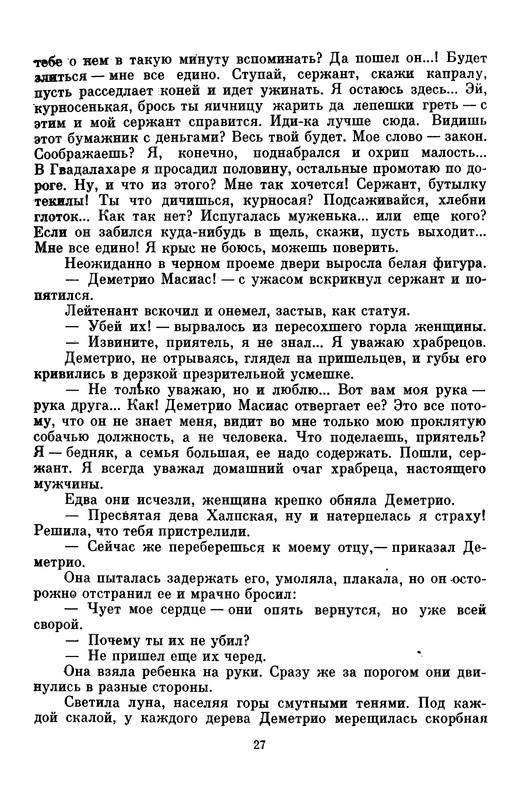 тебе о нем в такую минуту вспоминать? Да пошел он...! Будет злиться — мне все едино. Ступай, сержант, скажи капралу, пусть расседлает коней и идет ужинать. Я остаюсь здесь... Эй, курносенькая, брось ты яичницу жарить да лепешки греть — с этим и мой сержант справится. Иди-ка лучше сюда. Видишь этот бумажник с деньгами? Весь твой будет. Мое слово — закон. Соображаешь? Я, конечно, поднабрался и охрип малость... В Гвадалахаре я просадил половину, остальные промотаю по дороге. Ну, и что из этого? Мне так хочется! Сержант, бутылку текилы! Ты что дичишься, курносая? Подсаживайся, хлебни глоток... Как так нет? Испугалась муженька... или еще кого? Если он забился куда-нибудь в щель, скажи, пусть выходит... Мне все едино! Я крыс не боюсь, можешь поверить.

Неожиданно в черном проеме двери выросла белая фигура.

— Деметрио Масиас! — с ужасом вскрикнул сержант и попятился.

Лейтенант вскочил и онемел, застыв, как статуя.

— Убей их! — вырвалось из пересохшего горла женщины.

— Извините, приятель, я не знал... Я уважаю храбрецов.

Деметрио, не отрываясь, глядел на пришельцев, и губы его кривились в дерзкой презрительной усмешке.

— Не только уважаю, но и люблю... Вот вам моя рука — рука друга... Как! Деметрио Масиас отвергает ее? Это все потому, что он не знает меня, видит во мне только мою проклятую собачью должность, а не человека. Что поделаешь, приятель? Я — бедняк, а семья большая, ее надо содержать. Пошли, сержант. Я всегда уважал домашний очаг храбреца, настоящего мужчины.

Едва они исчезли, женщина крепко обняла Деметрио.

— Пресвятая дева Халпская, ну и натерпелась я страху! Решила, что тебя пристрелили.

— Сейчас же переберешься к моему отцу,— приказал Деметрио.

Она пыталась задержать его, умоляла, плакала, но он осторожно отстранил ее и мрачно бросил:

— Чует мое сердце — они опять вернутся, но уже всей сворой.

— Почему ты их не убил?

— Не пришел еще их черед.

Она взяла ребенка на руки. Сразу же за порогом они двинулись в разные стороны.

Светила луна, населяя горы смутными тенями. Под каждой скалой, у каждого дерева Деметрио мерещилась скорбная

27